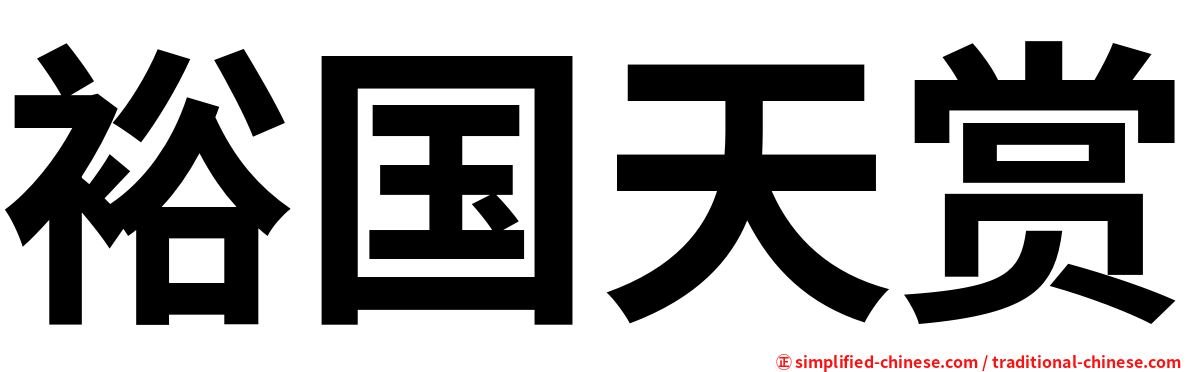 裕国天赏

㊣ simplified-chinese.com / traditional-chinese.com